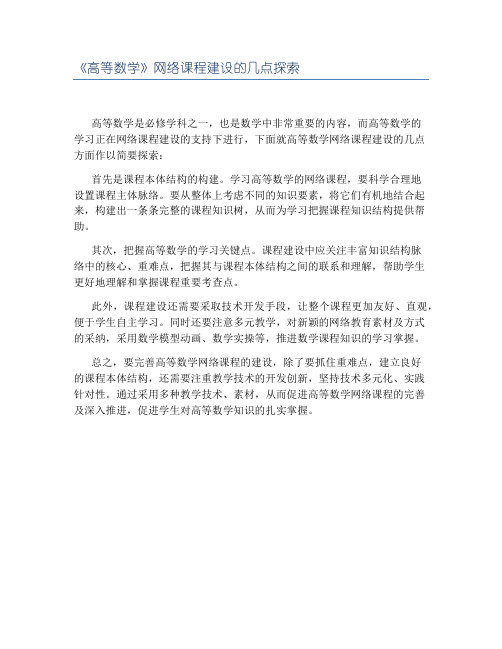 《高等数学》网络课程建设的几点探索

高等数学是必修学科之一，也是数学中非常重要的内容，而高等数学的学习正在网络课程建设的支持下进行，下面就高等数学网络课程建设的几点方面作以简要探索：

首先是课程本体结构的构建。学习高等数学的网络课程，要科学合理地设置课程主体脉络。要从整体上考虑不同的知识要素，将它们有机地结合起来，构建出一条条完整的课程知识树，从而为学习把握课程知识结构提供帮助。

其次，把握高等数学的学习关键点。课程建设中应关注丰富知识结构脉络中的核心、重难点，把握其与课程本体结构之间的联系和理解，帮助学生更好地理解和掌握课程重要考查点。

此外，课程建设还需要采取技术开发手段，让整个课程更加友好、直观，便于学生自主学习。同时还要注意多元教学，对新颖的网络教育素材及方式的采纳，采用数学模型动画、数学实操等，推进数学课程知识的学习掌握。

总之，要完善高等数学网络课程的建设，除了要抓住重难点，建立良好的课程本体结构，还需要注重教学技术的开发创新，坚持技术多元化、实践针对性。通过采用多种教学技术、素材，从而促进高等数学网络课程的完善及深入推进，促进学生对高等数学知识的扎实掌握。